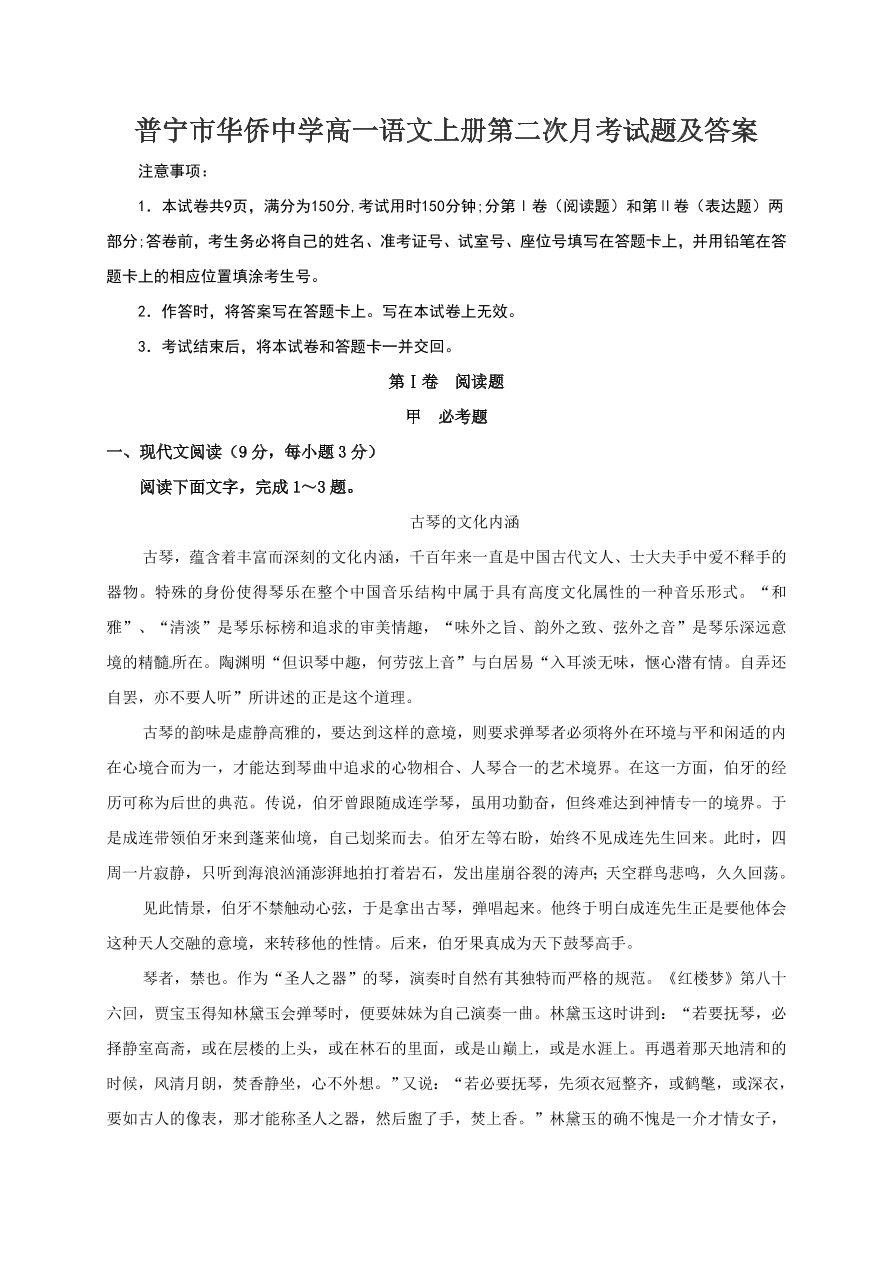 普宁市华侨中学高一语文上册第二次月考试题及答案

注意事项：

1．本试卷共9页，满分为150分,考试用时150分钟;分第Ⅰ卷（阅读题）和第Ⅱ卷（表达题）两部分;答卷前，考生务必将自己的姓名、准考证号、试室号、座位号填写在答题卡上，并用铅笔在答题卡上的相应位置填涂考生号。

2．作答时，将答案写在答题卡上。写在本试卷上无效。

3．考试结束后，将本试卷和答题卡一并交回。

第Ⅰ卷 阅读题

甲 必考题

一、现代文阅读（9分，每小题3分）

阅读下面文字，完成1～3题。

古琴的文化内涵

古琴，蕴含着丰富而深刻的文化内涵，千百年来一直是中国古代文人、士大夫手中爱不释手的器物。特殊的身份使得琴乐在整个中国音乐结构中属于具有高度文化属性的一种音乐形式。“和雅”、“清淡”是琴乐标榜和追求的审美情趣，“味外之旨、韵外之致、弦外之音”是琴乐深远意境的精髓所在。陶渊明“但识琴中趣，何劳弦上音”与白居易“入耳淡无味，惬心潜有情。自弄还自罢，亦不要人听”所讲述的正是这个道理。

古琴的韵味是虚静高雅的，要达到这样的意境，则要求弹琴者必须将外在环境与平和闲适的内在心境合而为一，才能达到琴曲中追求的心物相合、人琴合一的艺术境界。在这一方面，伯牙的经历可称为后世的典范。传说，伯牙曾跟随成连学琴，虽用功勤奋，但终难达到神情专一的境界。于是成连带领伯牙来到蓬莱仙境，自己划桨而去。伯牙左等右盼，始终不见成连先生回来。此时，四周一片寂静，只听到海浪汹涌澎湃地拍打着岩石，发出崖崩谷裂的涛声;天空群鸟悲鸣，久久回荡。

见此情景，伯牙不禁触动心弦，于是拿出古琴，弹唱起来。他终于明白成连先生正是要他体会这种天人交融的意境，来转移他的性情。后来，伯牙果真成为天下鼓琴高手。

琴者，禁也。作为“圣人之器”的琴，演奏时自然有其独特而严格的规范。《红楼梦》第八十六回，贾宝玉得知林黛玉会弹琴时，便要妹妹为自己演奏一曲。林黛玉这时讲到：“若要抚琴，必择静室高斋，或在层楼的上头，或在林石的里面，或是山巅上，或是水涯上。再遇着那天地清和的时候，风清月朗，焚香静坐，心不外想。”又说：“若必要抚琴，先须衣冠整齐，或鹤氅，或深衣，要如古人的像表，那才能称圣人之器，然后盥了手，焚上香。”林黛玉的确不愧是一介才情女子，